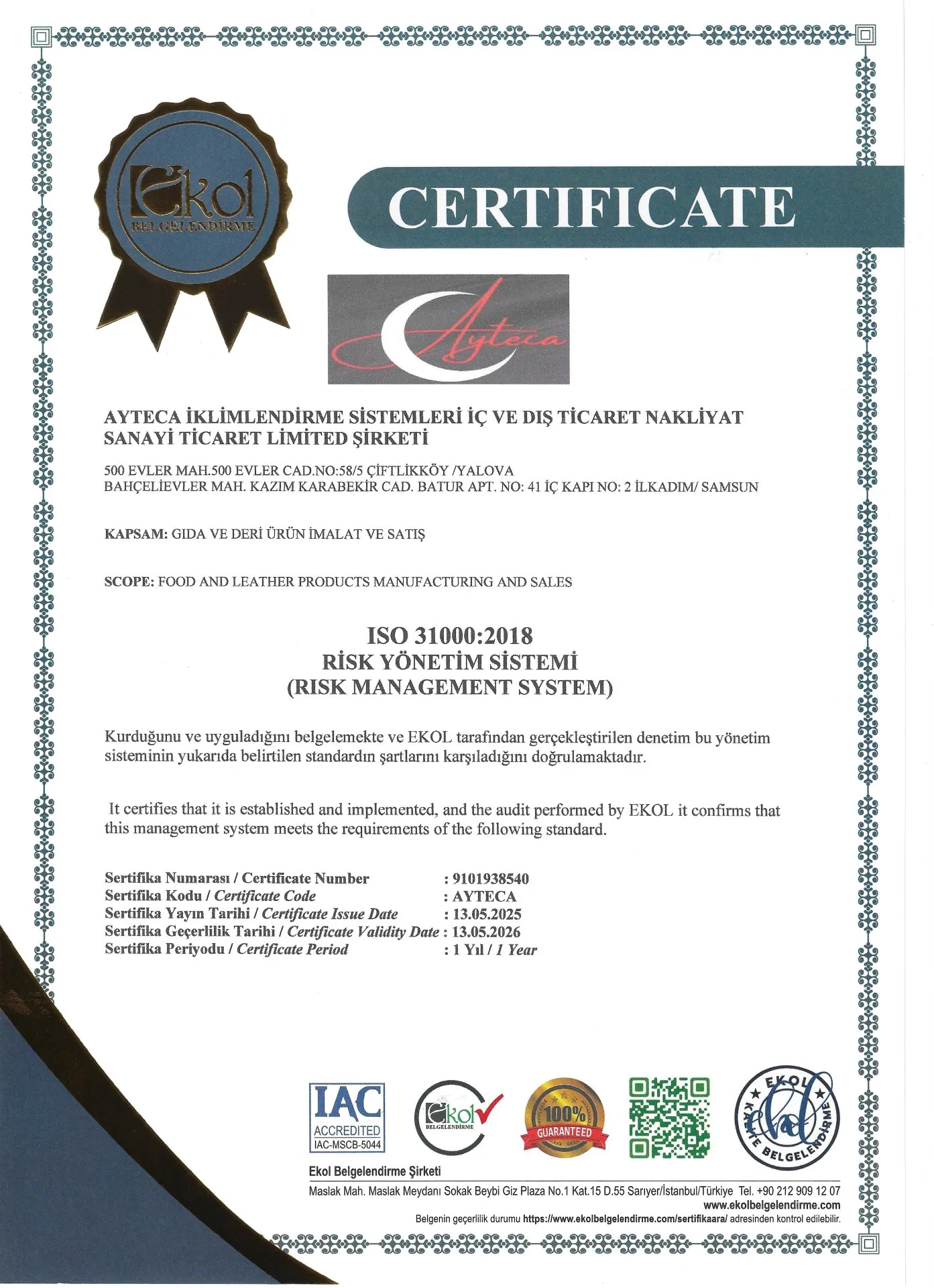 Ekol
BELGELENDİRME

CERTIFICATE

Ayteca

AYTECA İKLİMLENDİRME SİSTEMLERİ İÇ VE DIŞ TİCARET NAKLİYAT SANAYİ TİCARET LİMİTED ŞİRKETİ

500 EVLER MAH.500 EVLER CAD.NO:58/5 ÇİFTLİKKÖY /YALOVA
BAHÇELİEVLER MAH. KAZIM KARABEKİR CAD. BATUR APT. NO: 41 İÇ KAPI NO: 2 İLKADIM/ SAMSUN

KAPSAM: GIDA VE DERİ ÜRÜN İMALAT VE SATIŞ

SCOPE: FOOD AND LEATHER PRODUCTS MANUFACTURING AND SALES

ISO 31000:2018
RİSK YÖNETİM SİSTEMİ
(RISK MANAGEMENT SYSTEM)

Kurduğunu ve uyguladığını belgelemekte ve EKOL tarafından gerçekleştirilen denetim bu yönetim sisteminin yukarıda belirtilen standardın şartlarını karşıladığını doğrulamaktadır.

It certifies that it is established and implemented, and the audit performed by EKOL it confirms that this management system meets the requirements of the following standard.

Sertifika Numarası / Certificate Number : 9101938540
Sertifika Kodu / Certificate Code : AYTECA
Sertifika Yayın Tarihi / Certificate Issue Date : 13.05.2025
Sertifika Geçerlilik Tarihi / Certificate Validity Date : 13.05.2026
Sertifika Periyodu / Certificate Period : 1 Yıl / 1 Year

IAC ACCREDITED IAC-MSCB-5044

Ekol BELGELENDİRME

100% GUARANTEED

EKOL KALİTE BELGELENDİRME

Ekol Belgelendirme Şirketi
Maslak Mah. Maslak Meydanı Sokak Beybi Giz Plaza No.1 Kat.15 D.55 Sarıyer/İstanbul/Türkiye Tel. +90 212 909 12 07
www.ekolbelgelendirme.com
Belgenin geçerlilik durumu https://www.ekolbelgelendirme.com/sertifikaara/ adresinden kontrol edilebilir.